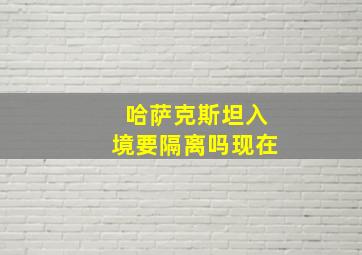 哈萨克斯坦入境要隔离吗现在